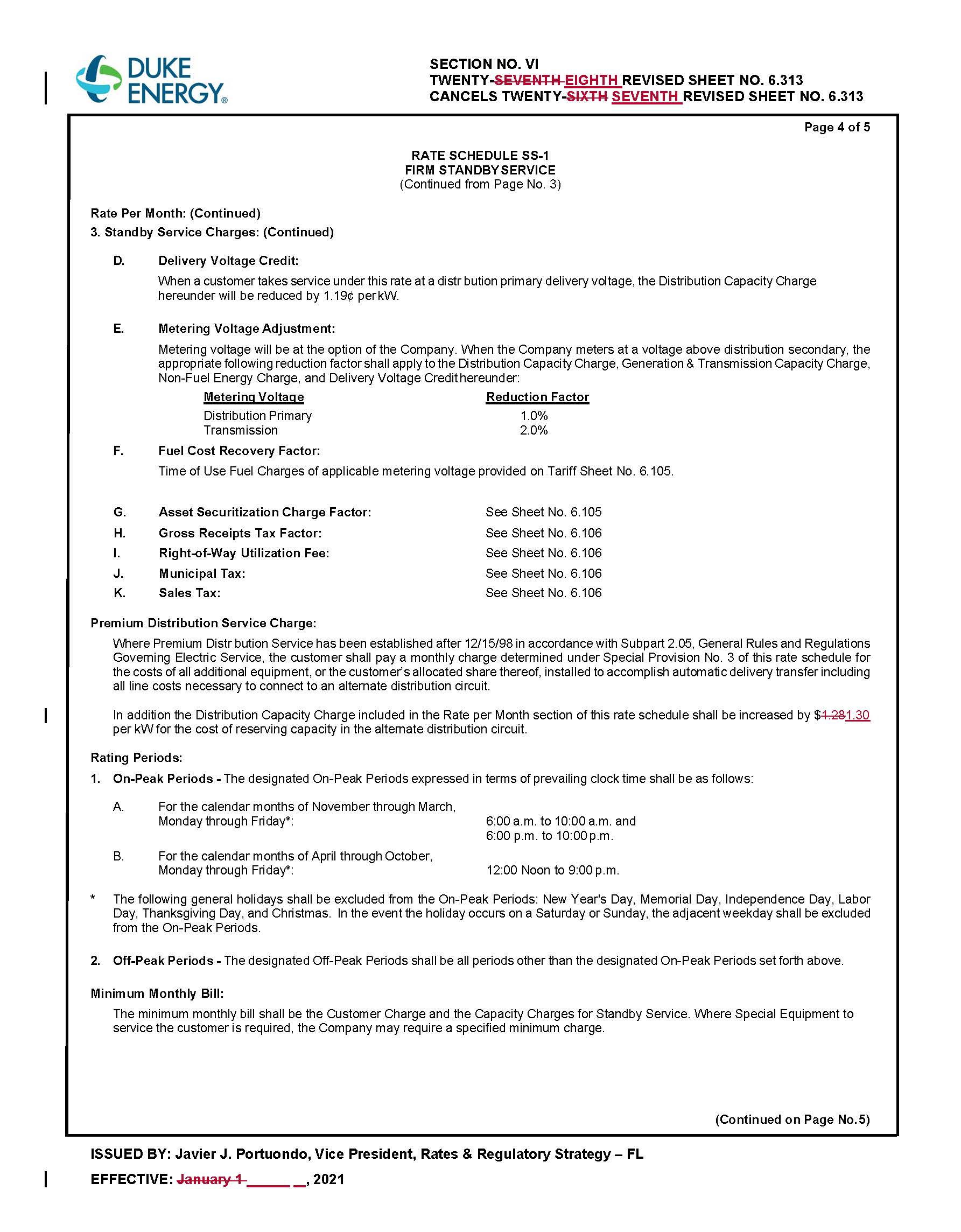 DUKE ENERGY®

SECTION NO. VI
TWENTY-SEVENTH EIGHTH REVISED SHEET NO. 6.313
CANCELS TWENTY-SIXTH SEVENTH REVISED SHEET NO. 6.313

Page 4 of 5

RATE SCHEDULE SS-1
FIRM STANDBY SERVICE
(Continued from Page No. 3)

Rate Per Month: (Continued)

3. Standby Service Charges: (Continued)

D. Delivery Voltage Credit:

When a customer takes service under this rate at a distr bution primary delivery voltage, the Distribution Capacity Charge hereunder will be reduced by 1.19¢ per kW.

E. Metering Voltage Adjustment:

Metering voltage will be at the option of the Company. When the Company meters at a voltage above distribution secondary, the appropriate following reduction factor shall apply to the Distribution Capacity Charge, Generation & Transmission Capacity Charge, Non-Fuel Energy Charge, and Delivery Voltage Credit hereunder:

| Metering Voltage | Reduction Factor |
|---|---|
| Distribution Primary | 1.0% |
| Transmission | 2.0% |

F. Fuel Cost Recovery Factor:

Time of Use Fuel Charges of applicable metering voltage provided on Tariff Sheet No. 6.105.

G. Asset Securitization Charge Factor: See Sheet No. 6.105
H. Gross Receipts Tax Factor: See Sheet No. 6.106
I. Right-of-Way Utilization Fee: See Sheet No. 6.106
J. Municipal Tax: See Sheet No. 6.106
K. Sales Tax: See Sheet No. 6.106

Premium Distribution Service Charge:

Where Premium Distr bution Service has been established after 12/15/98 in accordance with Subpart 2.05, General Rules and Regulations Governing Electric Service, the customer shall pay a monthly charge determined under Special Provision No. 3 of this rate schedule for the costs of all additional equipment, or the customer's allocated share thereof, installed to accomplish automatic delivery transfer including all line costs necessary to connect to an alternate distribution circuit.

In addition the Distribution Capacity Charge included in the Rate per Month section of this rate schedule shall be increased by $1.281.30 per kW for the cost of reserving capacity in the alternate distribution circuit.

Rating Periods:

1. On-Peak Periods - The designated On-Peak Periods expressed in terms of prevailing clock time shall be as follows:

A. For the calendar months of November through March, Monday through Friday*: 6:00 a.m. to 10:00 a.m. and 6:00 p.m. to 10:00 p.m.

B. For the calendar months of April through October, Monday through Friday*: 12:00 Noon to 9:00 p.m.

* The following general holidays shall be excluded from the On-Peak Periods: New Year's Day, Memorial Day, Independence Day, Labor Day, Thanksgiving Day, and Christmas. In the event the holiday occurs on a Saturday or Sunday, the adjacent weekday shall be excluded from the On-Peak Periods.

2. Off-Peak Periods - The designated Off-Peak Periods shall be all periods other than the designated On-Peak Periods set forth above.

Minimum Monthly Bill:

The minimum monthly bill shall be the Customer Charge and the Capacity Charges for Standby Service. Where Special Equipment to service the customer is required, the Company may require a specified minimum charge.

(Continued on Page No. 5)

ISSUED BY: Javier J. Portuondo, Vice President, Rates & Regulatory Strategy – FL

EFFECTIVE: January 1 ______ __, 2021